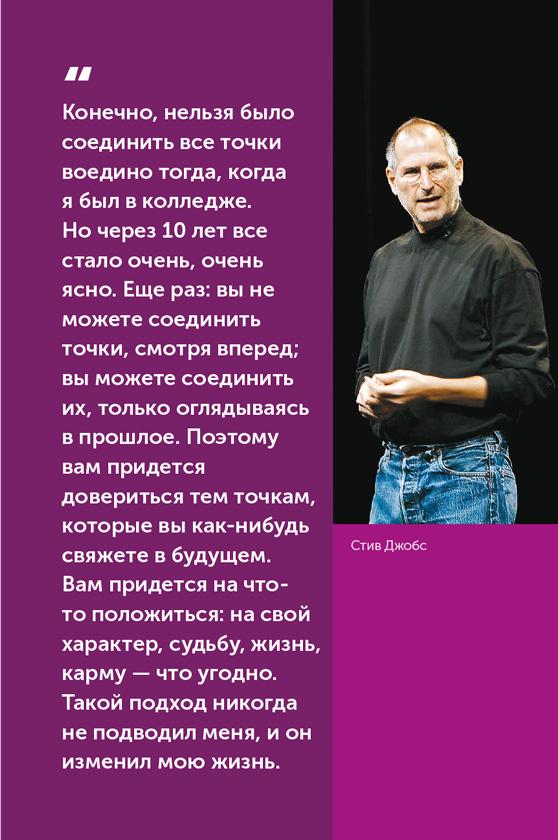 "

Конечно, нельзя было соединить все точки воедино тогда, когда я был в колледже. Но через 10 лет все стало очень, очень ясно. Еще раз: вы не можете соединить точки, смотря вперед; вы можете соединить их, только оглядываясь в прошлое. Поэтому вам придется довериться тем точкам, которые вы как-нибудь свяжете в будущем. Вам придется на что-то положиться: на свой характер, судьбу, жизнь, карму — что угодно. Такой подход никогда не подводил меня, и он изменил мою жизнь.

Стив Джобс